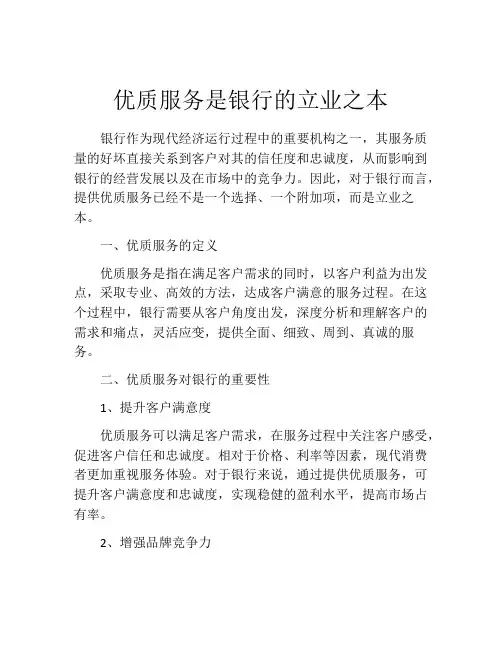 优质服务是银行的立业之本

银行作为现代经济运行过程中的重要机构之一，其服务质量的好坏直接关系到客户对其的信任度和忠诚度，从而影响到银行的经营发展以及在市场中的竞争力。因此，对于银行而言，提供优质服务已经不是一个选择、一个附加项，而是立业之本。

一、优质服务的定义

优质服务是指在满足客户需求的同时，以客户利益为出发点，采取专业、高效的方法，达成客户满意的服务过程。在这个过程中，银行需要从客户角度出发，深度分析和理解客户的需求和痛点，灵活应变，提供全面、细致、周到、真诚的服务。

二、优质服务对银行的重要性

1、提升客户满意度

优质服务可以满足客户需求，在服务过程中关注客户感受，促进客户信任和忠诚度。相对于价格、利率等因素，现代消费者更加重视服务体验。对于银行来说，通过提供优质服务，可提升客户满意度和忠诚度，实现稳健的盈利水平，提高市场占有率。

2、增强品牌竞争力